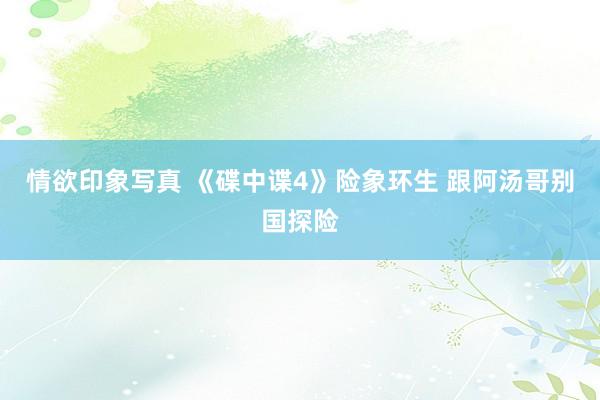 情欲印象写真 《碟中谍4》险象环生 跟阿汤哥别国探险